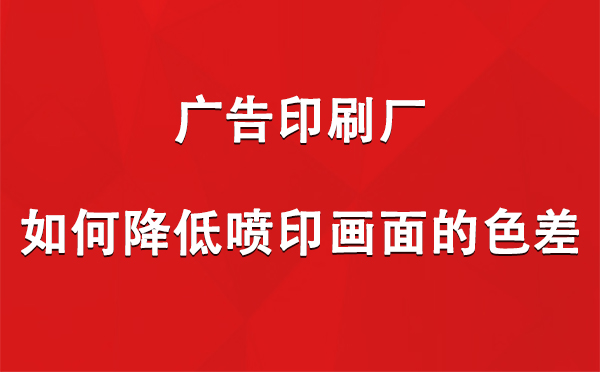 广告印刷厂

如何降低喷印画面的色差